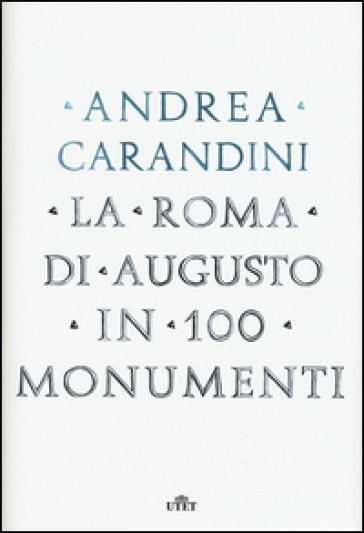 ANDREA CARANDINI

LA ROMA DI AUGUSTO IN 100 MONUMENTI

UTET